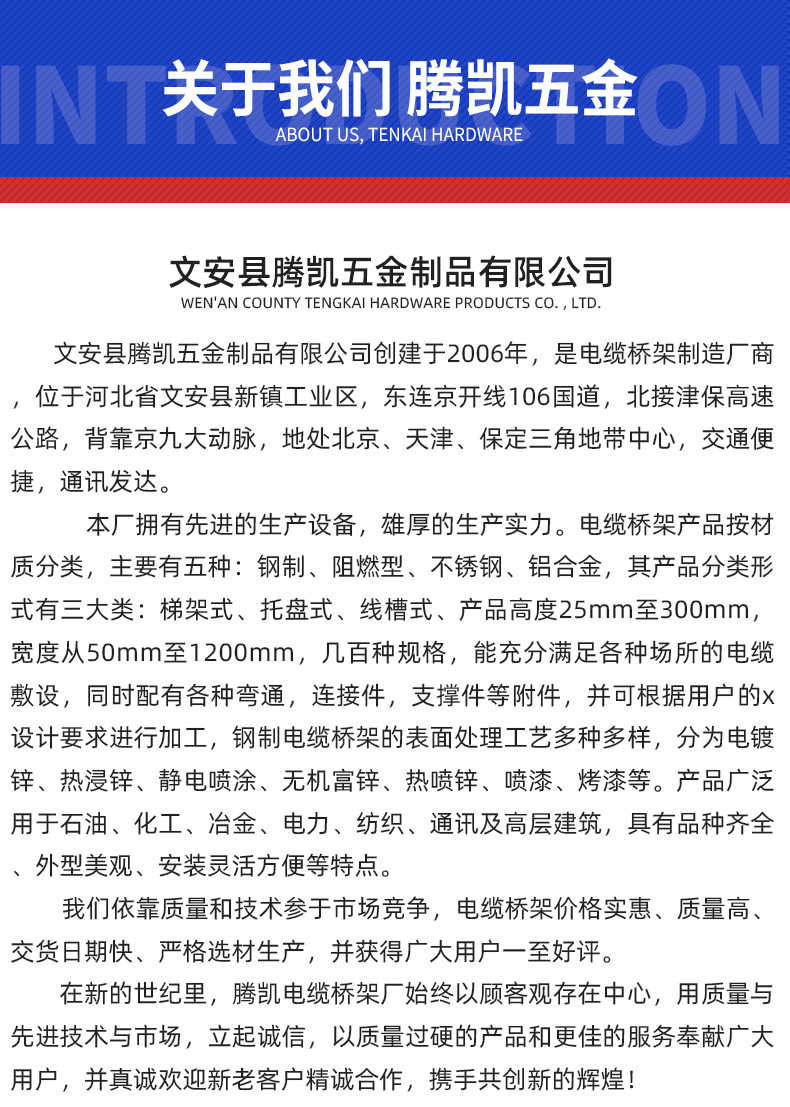 INTRODUCTION
关于我们 腾凯五金
ABOUT US, TENKAI HARDWARE

文安县腾凯五金制品有限公司
WEN'AN COUNTY TENGKAI HARDWARE PRODUCTS CO. , LTD.

文安县腾凯五金制品有限公司创建于2006年，是电缆桥架制造厂商，位于河北省文安县新镇工业区，东连京开线106国道，北接津保高速公路，背靠京九大动脉，地处北京、天津、保定三角地带中心，交通便捷，通讯发达。

本厂拥有先进的生产设备，雄厚的生产实力。电缆桥架产品按材质分类，主要有五种：钢制、阻燃型、不锈钢、铝合金，其产品分类形式有三大类：梯架式、托盘式、线槽式、产品高度25mm至300mm，宽度从50mm至1200mm，几百种规格，能充分满足各种场所的电缆敷设，同时配有各种弯通，连接件，支撑件等附件，并可根据用户的x设计要求进行加工，钢制电缆桥架的表面处理工艺多种多样，分为电镀锌、热浸锌、静电喷涂、无机富锌、热喷锌、喷漆、烤漆等。产品广泛用于石油、化工、冶金、电力、纺织、通讯及高层建筑，具有品种齐全、外型美观、安装灵活方便等特点。

我们依靠质量和技术参于市场竞争，电缆桥架价格实惠、质量高、交货日期快、严格选材生产，并获得广大用户一至好评。

在新的世纪里，腾凯电缆桥架厂始终以顾客观存在中心，用质量与先进技术与市场，立起诚信，以质量过硬的产品和更佳的服务奉献广大用户，并真诚欢迎新老客户精诚合作，携手共创新的辉煌！